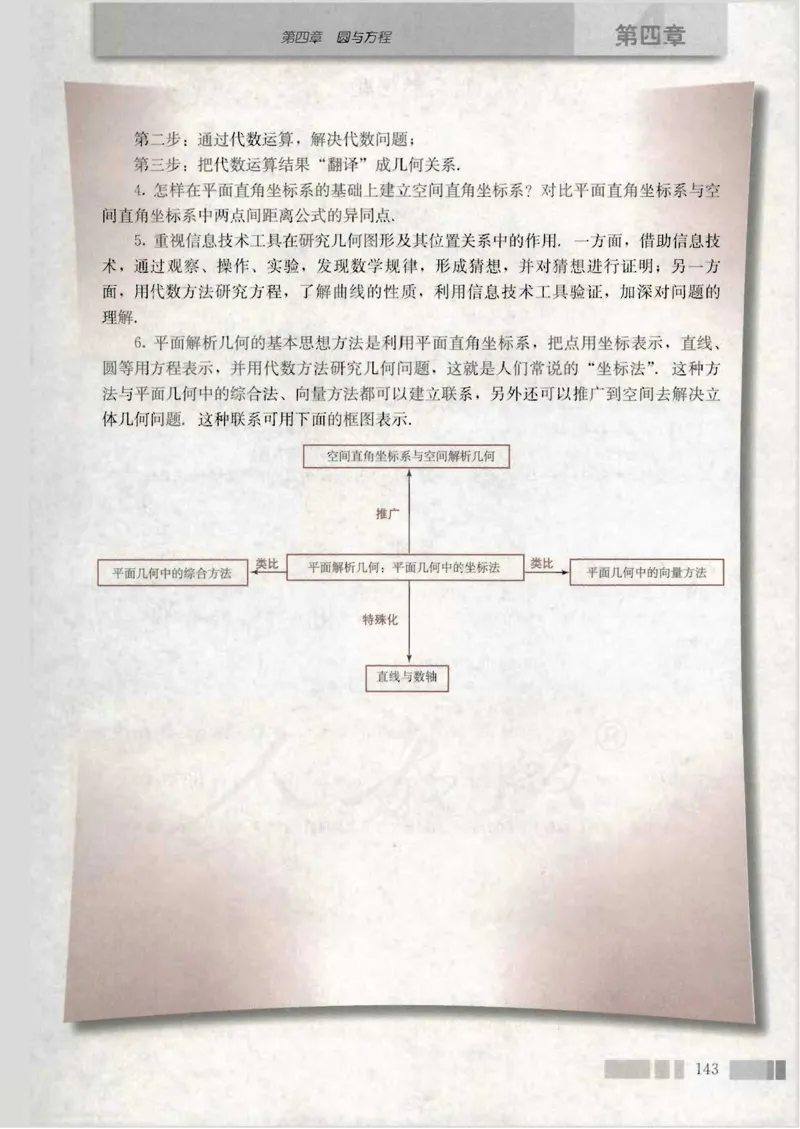 第四章 圆与方程

第四章

第二步：通过代数运算，解决代数问题；

第三步：把代数运算结果“翻译”成几何关系.

4. 怎样在平面直角坐标系的基础上建立空间直角坐标系？对比平面直角坐标系与空间直角坐标系中两点间距离公式的异同点.

5. 重视信息技术工具在研究几何图形及其位置关系中的作用. 一方面，借助信息技术，通过观察、操作、实验，发现数学规律，形成猜想，并对猜想进行证明；另一方面，用代数方法研究方程，了解曲线的性质，利用信息技术工具验证，加深对问题的理解.

6. 平面解析几何的基本思想方法是利用平面直角坐标系，把点用坐标表示，直线、圆等用方程表示，并用代数方法研究几何问题，这就是人们常说的“坐标法”. 这种方法与平面几何中的综合法、向量方法都可以建立联系，另外还可以推广到空间去解决立体几何问题. 这种联系可用下面的框图表示.

空间直角坐标系与空间解析几何

推广

平面几何中的综合方法

类比

平面解析几何：平面几何中的坐标法

类比

平面几何中的向量方法

特殊化

直线与数轴

143